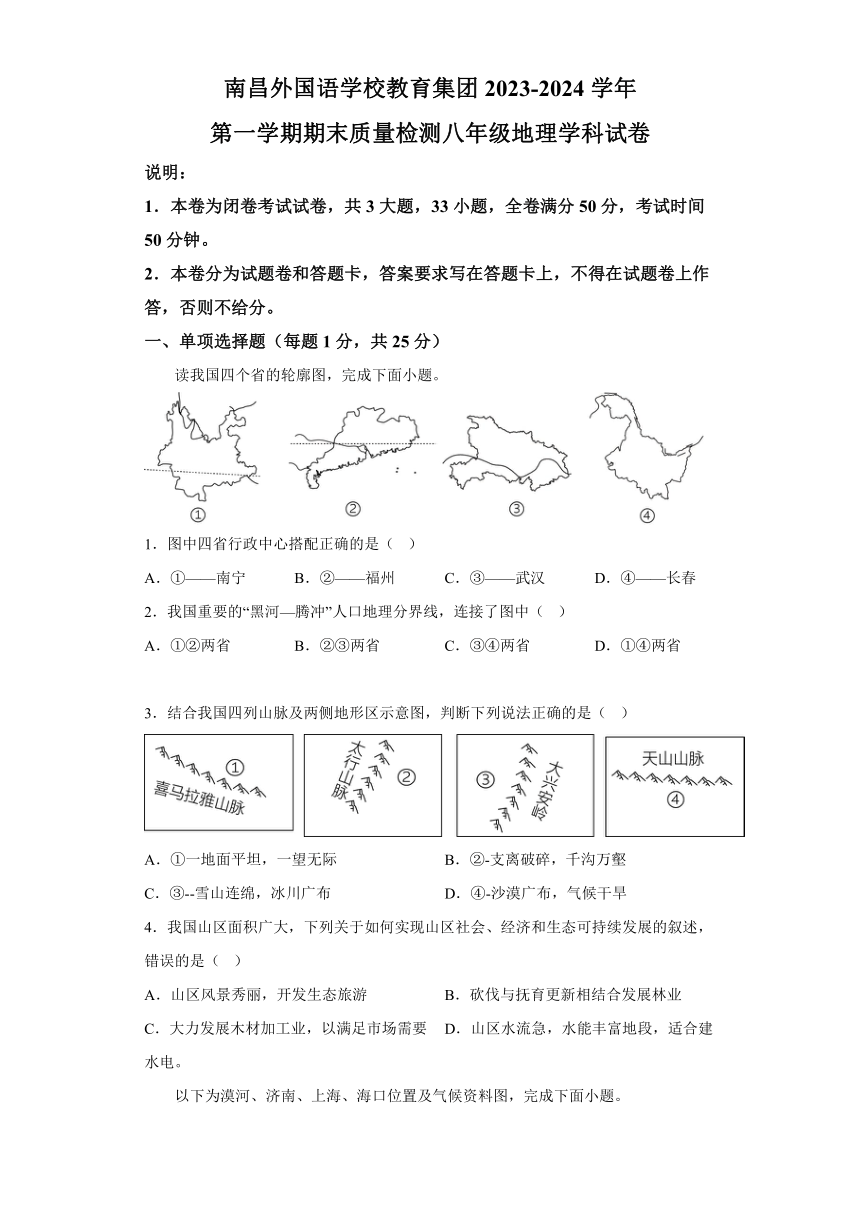 南昌外国语学校教育集团 2023-2024 学年

第一学期期末质量检测八年级地理学科试卷

说明：

1．本卷为闭卷考试试卷，共 3 大题，33 小题，全卷满分 50 分，考试时间 50 分钟。

2．本卷分为试题卷和答题卡，答案要求写在答题卡上，不得在试题卷上作答，否则不给分。

一、单项选择题（每题 1 分，共 25 分）

读我国四个省的轮廓图，完成下面小题。

①　②　③　④

1．图中四省行政中心搭配正确的是（　）

A．①——南宁　B．②——福州　C．③——武汉　D．④——长春

2．我国重要的“黑河—腾冲”人口地理分界线，连接了图中（　）

A．①②两省　B．②③两省　C．③④两省　D．①④两省

3．结合我国四列山脉及两侧地形区示意图，判断下列说法正确的是（　）

① 喜马拉雅山脉　太行山脉 ②　③ 大兴安岭　天山山脉 ④

A．①一地面平坦，一望无际　B．②-支离破碎，千沟万壑

C．③--雪山连绵，冰川广布　D．④-沙漠广布，气候干旱

4．我国山区面积广大，下列关于如何实现山区社会、经济和生态可持续发展的叙述，错误的是（　）

A．山区风景秀丽，开发生态旅游　B．砍伐与抚育更新相结合发展林业

C．大力发展木材加工业，以满足市场需要　D．山区水流急，水能丰富地段，适合建水电。

以下为漠河、济南、上海、海口位置及气候资料图，完成下面小题。